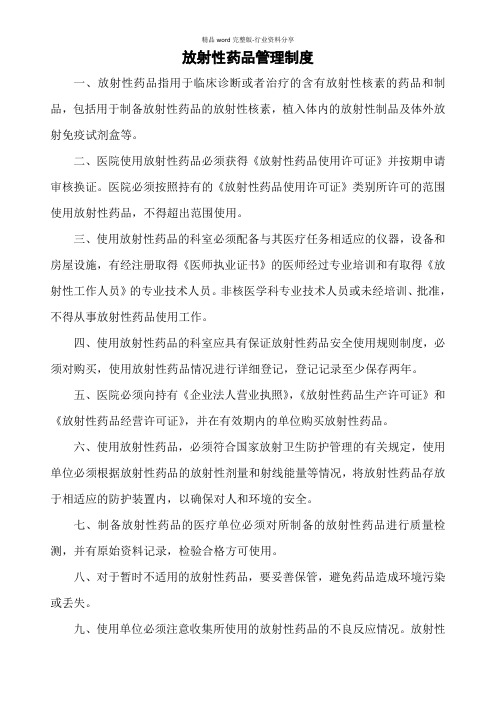 精品 word 完整版-行业资料分享

放射性药品管理制度

一、放射性药品指用于临床诊断或者治疗的含有放射性核素的药品和制品，包括用于制备放射性药品的放射性核素，植入体内的放射性制品及体外放射免疫试剂盒等。

二、医院使用放射性药品必须获得《放射性药品使用许可证》并按期申请审核换证。医院必须按照持有的《放射性药品使用许可证》类别所许可的范围使用放射性药品，不得超出范围使用。

三、使用放射性药品的科室必须配备与其医疗任务相适应的仪器，设备和房屋设施，有经注册取得《医师执业证书》的医师经过专业培训和有取得《放射性工作人员》的专业技术人员。非核医学科专业技术人员或未经培训、批准，不得从事放射性药品使用工作。

四、使用放射性药品的科室应具有保证放射性药品安全使用规则制度，必须对购买，使用放射性药品情况进行详细登记，登记记录至少保存两年。

五、医院必须向持有《企业法人营业执照》,《放射性药品生产许可证》和《放射性药品经营许可证》，并在有效期内的单位购买放射性药品。

六、使用放射性药品，必须符合国家放射卫生防护管理的有关规定，使用单位必须根据放射性药品的放射性剂量和射线能量等情况，将放射性药品存放于相适应的防护装置内，以确保对人和环境的安全。

七、制备放射性药品的医疗单位必须对所制备的放射性药品进行质量检测，并有原始资料记录，检验合格方可使用。

八、对于暂时不适用的放射性药品，要妥善保管，避免药品造成环境污染或丢失。

九、使用单位必须注意收集所使用的放射性药品的不良反应情况。放射性